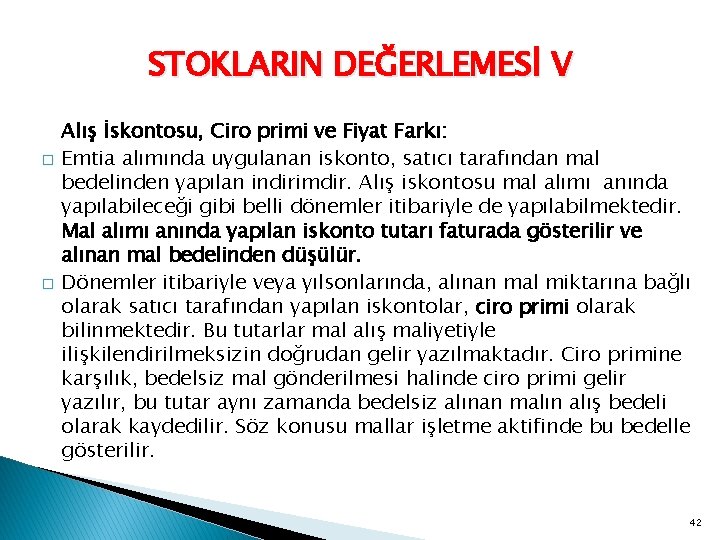 STOKLARIN DEĞERLEMESİ V

Alış İskontosu, Ciro primi ve Fiyat Farkı:

□ Emtia alımında uygulanan iskonto, satıcı tarafından mal bedelinden yapılan indirimdir. Alış iskontosu mal alımı anında yapılabileceği gibi belli dönemler itibariyle de yapılabilmektedir. Mal alımı anında yapılan iskonto tutarı faturada gösterilir ve alınan mal bedelinden düşülür.

□ Dönemler itibariyle veya yılsonlarında, alınan mal miktarına bağlı olarak satıcı tarafından yapılan iskontolar, ciro primi olarak bilinmektedir. Bu tutarlar mal alış maliyetiyle ilişkilendirilmeksizin doğrudan gelir yazılmaktadır. Ciro primine karşılık, bedelsiz mal gönderilmesi halinde ciro primi gelir yazılır, bu tutar aynı zamanda bedelsiz alınan malın alış bedeli olarak kaydedilir. Söz konusu mallar işletme aktifinde bu bedelle gösterilir.

42